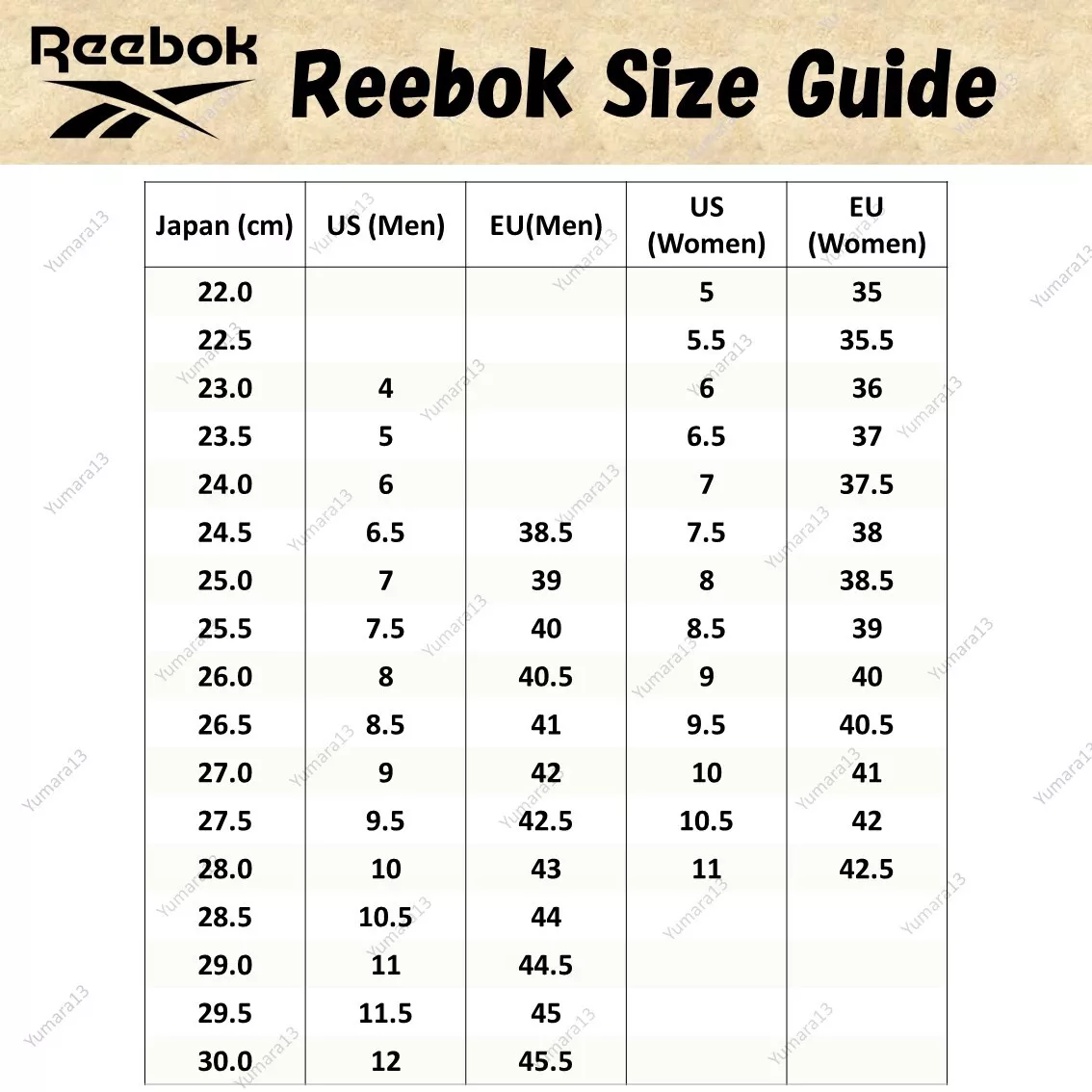 Reebok

Reebok Size Guide

| Japan (cm) | US (Men) | EU(Men) | US (Women) | EU (Women) |
|---|---|---|---|---|
| 22.0 | | | 5 | 35 |
| 22.5 | | | 5.5 | 35.5 |
| 23.0 | 4 | | 6 | 36 |
| 23.5 | 5 | | 6.5 | 37 |
| 24.0 | 6 | | 7 | 37.5 |
| 24.5 | 6.5 | 38.5 | 7.5 | 38 |
| 25.0 | 7 | 39 | 8 | 38.5 |
| 25.5 | 7.5 | 40 | 8.5 | 39 |
| 26.0 | 8 | 40.5 | 9 | 40 |
| 26.5 | 8.5 | 41 | 9.5 | 40.5 |
| 27.0 | 9 | 42 | 10 | 41 |
| 27.5 | 9.5 | 42.5 | 10.5 | 42 |
| 28.0 | 10 | 43 | 11 | 42.5 |
| 28.5 | 10.5 | 44 | | |
| 29.0 | 11 | 44.5 | | |
| 29.5 | 11.5 | 45 | | |
| 30.0 | 12 | 45.5 | | |

Yumara13